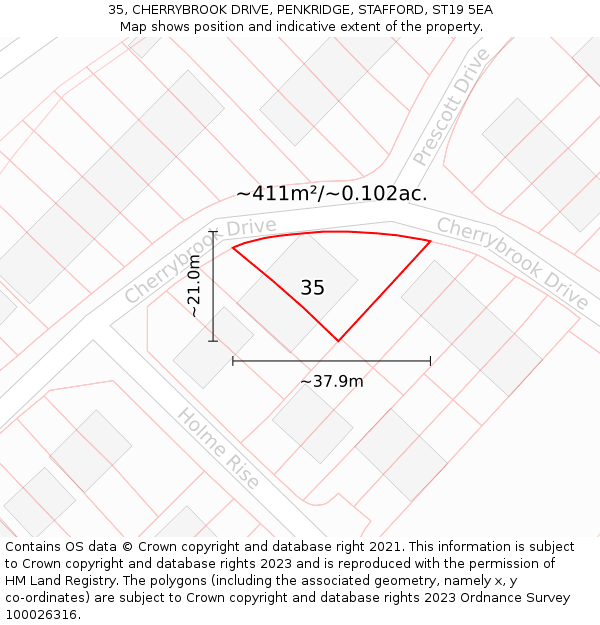 35, CHERRYBROOK DRIVE, PENKRIDGE, STAFFORD, ST19 5EA
Map shows position and indicative extent of the property.

Prescott Drive

~411m²/~0.102ac.

Cherrybrook Drive

Cherrybrook Drive

~21.0m

35

~37.9m

Holme Rise

Contains OS data © Crown copyright and database right 2021. This information is subject to Crown copyright and database rights 2023 and is reproduced with the permission of HM Land Registry. The polygons (including the associated geometry, namely x, y co-ordinates) are subject to Crown copyright and database rights 2023 Ordnance Survey 100026316.